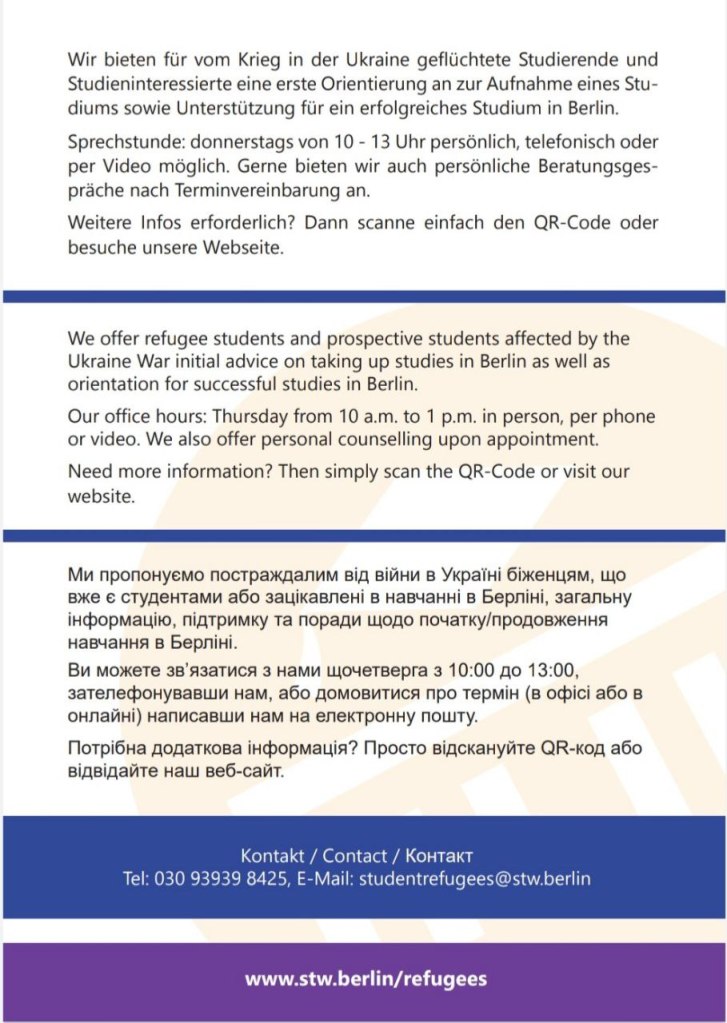 Wir bieten für vom Krieg in der Ukraine geflüchtete Studierende und Studieninteressierte eine erste Orientierung an zur Aufnahme eines Studiums sowie Unterstützung für ein erfolgreiches Studium in Berlin.

Sprechstunde: donnerstags von 10 - 13 Uhr persönlich, telefonisch oder per Video möglich. Gerne bieten wir auch persönliche Beratungsgespräche nach Terminvereinbarung an.

Weitere Infos erforderlich? Dann scanne einfach den QR-Code oder besuche unsere Webseite.

We offer refugee students and prospective students affected by the Ukraine War initial advice on taking up studies in Berlin as well as orientation for successful studies in Berlin.

Our office hours: Thursday from 10 a.m. to 1 p.m. in person, per phone or video. We also offer personal counselling upon appointment.

Need more information? Then simply scan the QR-Code or visit our website.

Ми пропонуємо постраждалим від війни в Україні біженцям, що вже є студентами або зацікавлені в навчанні в Берліні, загальну інформацію, підтримку та поради щодо початку/продовження навчання в Берліні.

Ви можете зв'язатися з нами щочетверга з 10:00 до 13:00, зателефонувавши нам, або домовитися про термін (в офісі або в онлайні) написавши нам на електронну пошту.

Потрібна додаткова інформація? Просто відскануйте QR-код або відвідайте наш веб-сайт.

Kontakt / Contact / Контакт
Tel: 030 93939 8425, E-Mail: studentrefugees@stw.berlin

www.stw.berlin/refugees